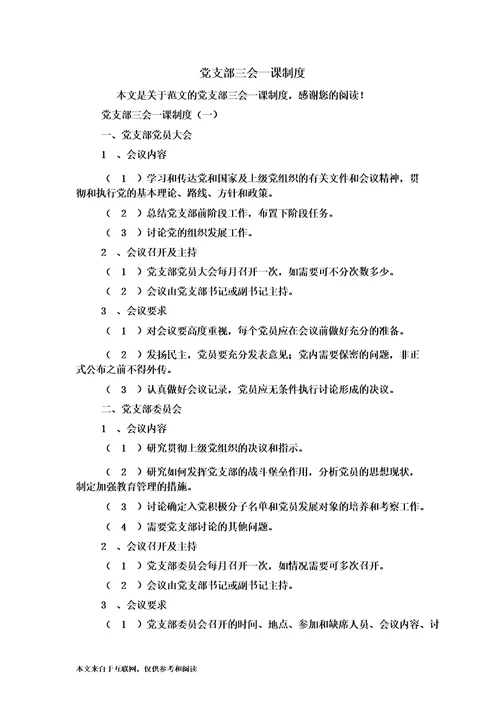 党支部三会一课制度

本文是关于范文的党支部三会一课制度，感谢您的阅读！

党支部三会一课制度（一）

一、党支部党员大会

1 、会议内容

（ 1 ）学习和传达党和国家及上级党组织的有关文件和会议精神，贯彻和执行党的基本理论、路线、方针和政策。

（ 2 ）总结党支部前阶段工作，布置下阶段任务。

（ 3 ）讨论党的组织发展工作。

2 、会议召开及主持

（ 1 ）党支部党员大会每月召开一次，如需要可不分次数多少。

（ 2 ）会议由党支部书记或副书记主持。

3 、会议要求

（ 1 ）对会议要高度重视，每个党员应在会议前做好充分的准备。

（ 2 ）发扬民主，党员要充分发表意见；党内需要保密的问题，非正式公布之前不得外传。

（ 3 ）认真做好会议记录，党员应无条件执行讨论形成的决议。

二、党支部委员会

1 、会议内容

（ 1 ）研究贯彻上级党组织的决议和指示。

（ 2 ）研究如何发挥党支部的战斗堡垒作用，分析党员的思想现状，制定加强教育管理的措施。

（ 3 ）讨论确定入党积极分子名单和党员发展对象的培养和考察工作。

（ 4 ）需要党支部讨论的其他问题。

2 、会议召开及主持

（ 1 ）党支部委员会每月召开一次，如情况需要可多次召开。

（ 2 ）会议由党支部书记或副书记主持。

3 、会议要求

（ 1 ）党支部委员会召开的时间、地点、参加和缺席人员、会议内容、讨

本文来自于互联网，仅供参考和阅读